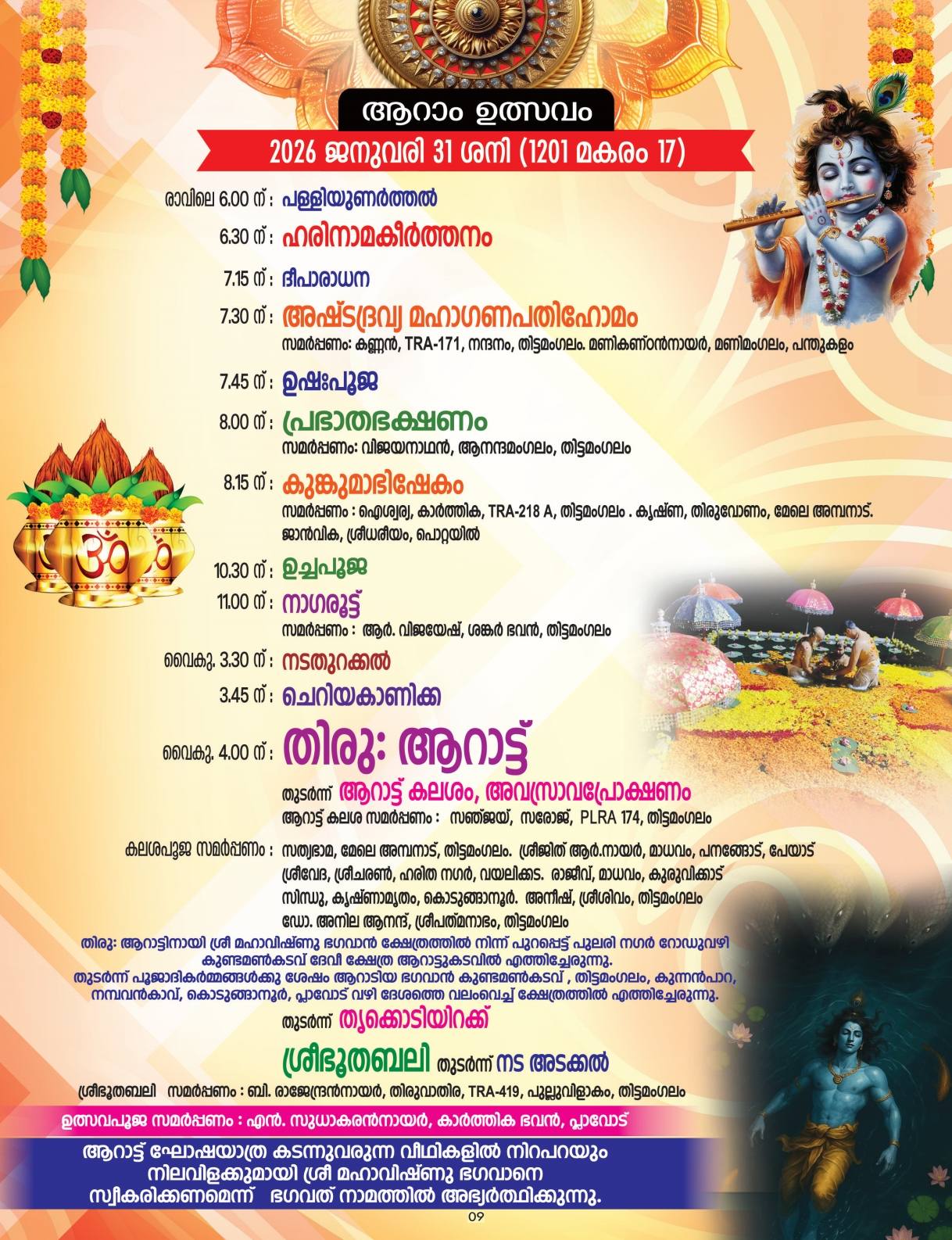 ആറാം ഉത്സവം

2026 ജനുവരി 31 ശനി (1201 മകരം 17)

രാവിലെ 6.00 ന് : പള്ളിയുണർത്തൽ

6.30 ന് : ഹരിനാമകീർത്തനം

7.15 ന് : ദീപാരാധന

7.30 ന് : അഷ്ടദ്രവ്യ മഹാഗണപതിഹോമം
സമർപ്പണം: കണ്ണൻ, TRA-171, നന്ദനം, തിട്ടമംഗലം. മണികണ്ഠൻനായർ, മണിമംഗലം, പന്തുകളം

7.45 ന് : ഉഷഃപൂജ

8.00 ന് : പ്രഭാതഭക്ഷണം
സമർപ്പണം: വിജയനാഥൻ, ആനന്ദമംഗലം, തിട്ടമംഗലം

8.15 ന് : കുങ്കുമാഭിഷേകം
സമർപ്പണം : ഐശ്വര്യ, കാർത്തിക, TRA-218 A, തിട്ടമംഗലം . കൃഷ്ണ, തിരുവോണം, മേലെ അമ്പനാട്. ജാൻവിക, ശ്രീധരീയം, പൊറ്റയിൽ

10.30 ന് : ഉച്ചപൂജ

11.00 ന് : നാഗരൂട്ട്
സമർപ്പണം : ആർ. വിജയേഷ്, ശങ്കർ ഭവൻ, തിട്ടമംഗലം

വൈകു. 3.30 ന് : നടതുറക്കൽ

3.45 ന് : ചെറിയകാണിക്ക

വൈകു. 4.00 ന് : തിരു: ആറാട്ട്

തുടർന്ന് ആറാട്ട് കലശം, അവസ്രാവപ്രോക്ഷണം
ആറാട്ട് കലശ സമർപ്പണം : സഞ്ജയ്, സരോജ്, PLRA 174, തിട്ടമംഗലം

കലശപൂജ സമർപ്പണം : സത്യഭാമ, മേലെ അമ്പനാട്, തിട്ടമംഗലം. ശ്രീജിത് ആർ.നായർ, മാധവം, പനങ്ങോട്, പേയാട്
ശ്രീവേദ, ശ്രീചരൺ, ഹരിത നഗർ, വയലിക്കട. രാജീവ്, മാധവം, കുരുവിക്കാട്
സിന്ധു, കൃഷ്ണാമൃതം, കൊടുങ്ങാനൂർ. അനീഷ്, ശ്രീശിവം, തിട്ടമംഗലം
ഡോ. അനില ആനന്ദ്, ശ്രീപത്മനാഭം, തിട്ടമംഗലം

തിരു: ആറാട്ടിനായി ശ്രീ മഹാവിഷ്ണു ഭഗവാൻ ക്ഷേത്രത്തിൽ നിന്ന് പുറപ്പെട്ട് പുലരി നഗർ റോഡുവഴി കുണ്ടമൺകടവ് ദേവീ ക്ഷേത്ര ആറാട്ടുകടവിൽ എത്തിച്ചേരുന്നു.
തുടർന്ന് പൂജാദികർമ്മങ്ങൾക്കു ശേഷം ആറാടിയ ഭഗവാൻ കുണ്ടമൺകടവ് , തിട്ടമംഗലം, കുന്നൻപാറ, നമ്പവൻകാവ്, കൊടുങ്ങാനൂർ, പ്ലാവോട് വഴി ദേശത്തെ വലംവെച്ച് ക്ഷേത്രത്തിൽ എത്തിച്ചേരുന്നു.

തുടർന്ന് തൃക്കൊടിയിറക്ക്

ശ്രീഭൂതബലി തുടർന്ന് നട അടക്കൽ

ശ്രീഭൂതബലി സമർപ്പണം : ബി. രാജേന്ദ്രൻനായർ, തിരുവാതിര, TRA-419, പുല്ലുവിളാകം, തിട്ടമംഗലം

ഉത്സവപൂജ സമർപ്പണം : എൻ. സുധാകരൻനായർ, കാർത്തിക ഭവൻ, പ്ലാവോട്

ആറാട്ട് ഘോഷയാത്ര കടന്നുവരുന്ന വീഥികളിൽ നിറപറയും നിലവിളക്കുമായി ശ്രീ മഹാവിഷ്ണു ഭഗവാനെ സ്വീകരിക്കണമെന്ന് ഭഗവത് നാമത്തിൽ അഭ്യർത്ഥിക്കുന്നു.

09